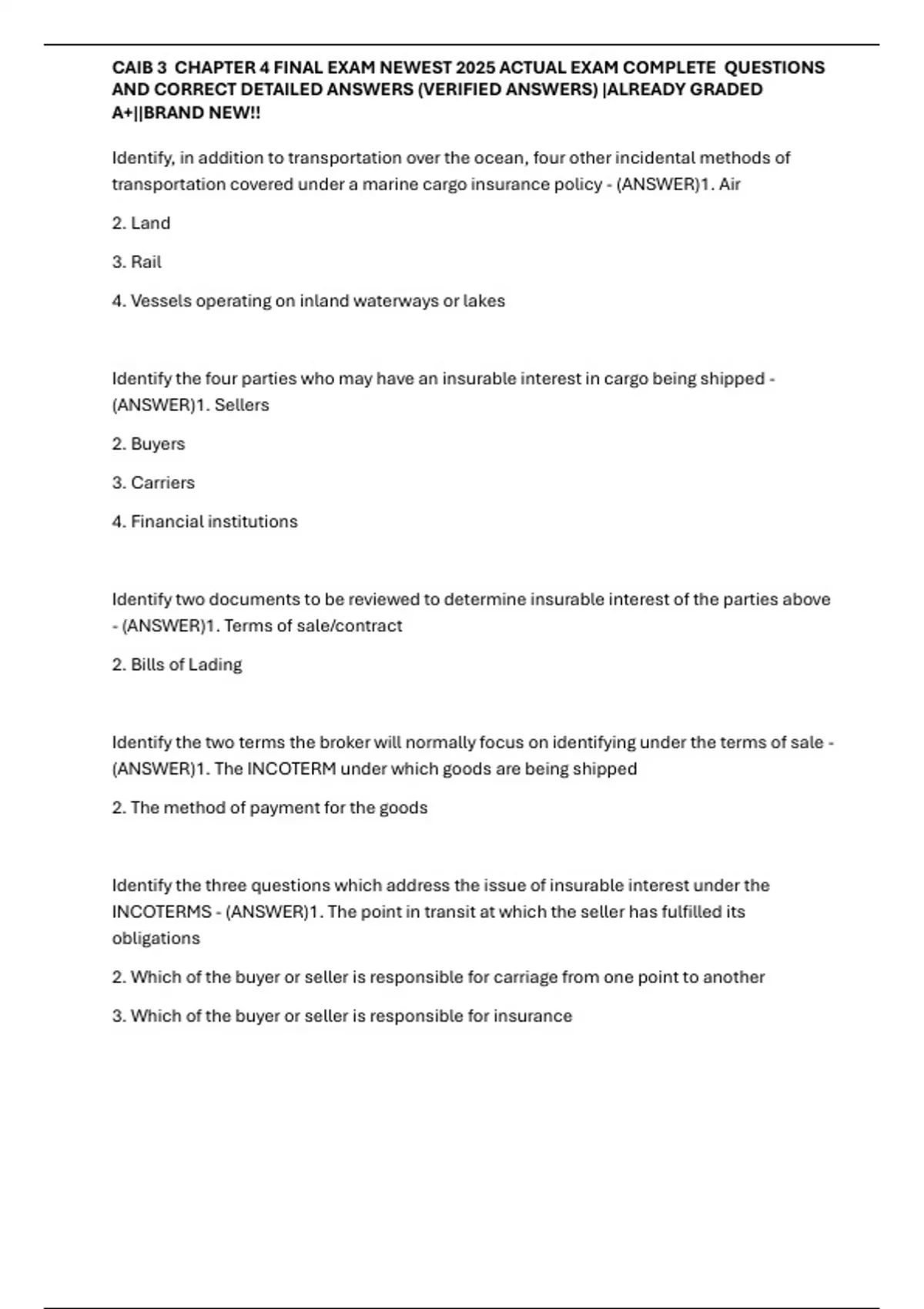 CAIB 3 CHAPTER 4 FINAL EXAM NEWEST 2025 ACTUAL EXAM COMPLETE QUESTIONS AND CORRECT DETAILED ANSWERS (VERIFIED ANSWERS) |ALREADY GRADED A+||BRAND NEW!!

Identify, in addition to transportation over the ocean, four other incidental methods of transportation covered under a marine cargo insurance policy - (ANSWER)1. Air

2. Land

3. Rail

4. Vessels operating on inland waterways or lakes

Identify the four parties who may have an insurable interest in cargo being shipped - (ANSWER)1. Sellers

2. Buyers

3. Carriers

4. Financial institutions

Identify two documents to be reviewed to determine insurable interest of the parties above - (ANSWER)1. Terms of sale/contract

2. Bills of Lading

Identify the two terms the broker will normally focus on identifying under the terms of sale - (ANSWER)1. The INCOTERM under which goods are being shipped

2. The method of payment for the goods

Identify the three questions which address the issue of insurable interest under the INCOTERMS - (ANSWER)1. The point in transit at which the seller has fulfilled its obligations

2. Which of the buyer or seller is responsible for carriage from one point to another

3. Which of the buyer or seller is responsible for insurance